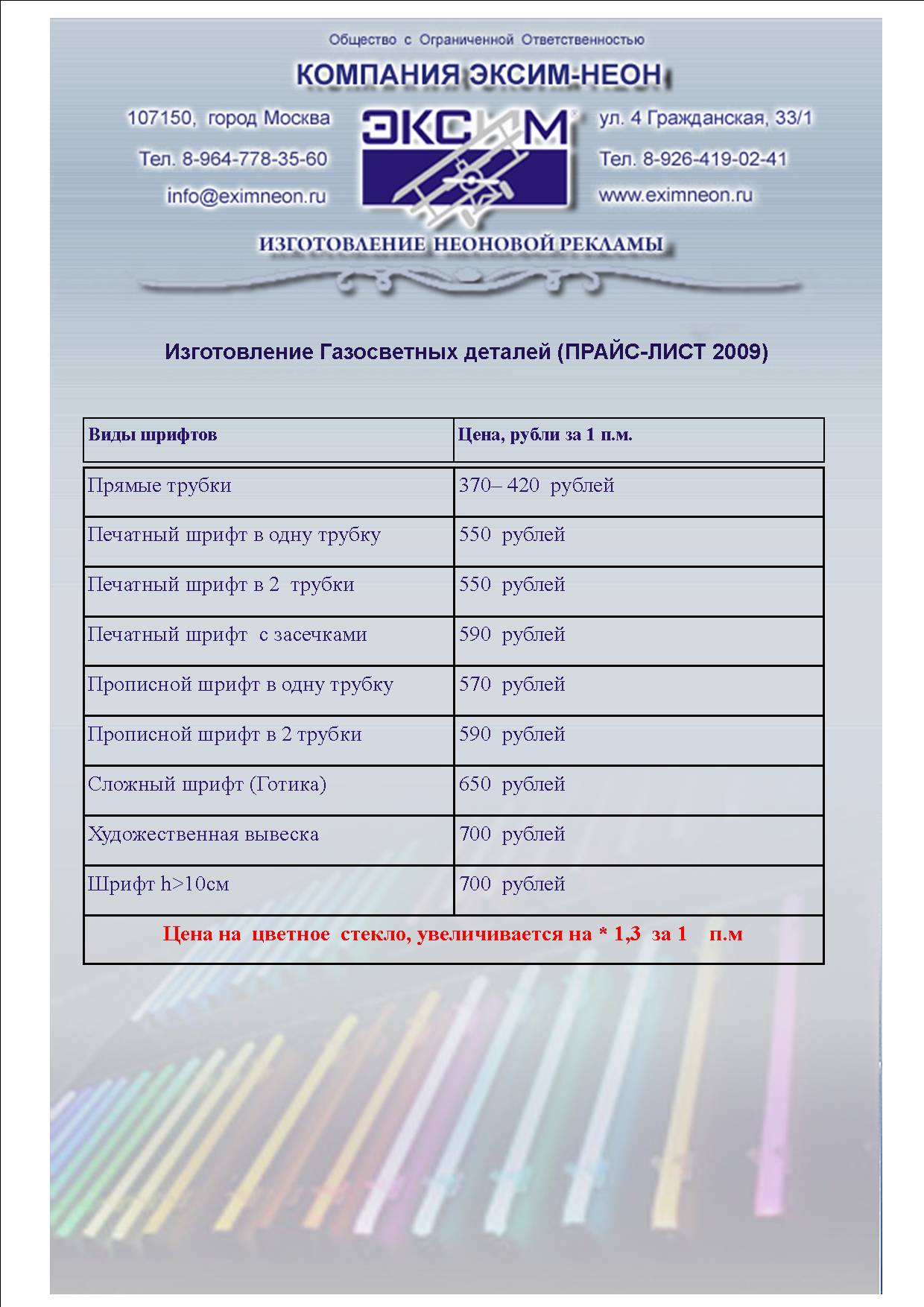 Общество с Ограниченной Ответственностью

КОМПАНИЯ ЭКСИМ-НЕОН

107150, город Москва

Тел. 8-964-778-35-60

info@eximneon.ru

ЭКСИМ

ул. 4 Гражданская, 33/1

Тел. 8-926-419-02-41

www.eximneon.ru

ИЗГОТОВЛЕНИЕ НЕОНОВОЙ РЕКЛАМЫ

Изготовление Газосветных деталей (ПРАЙС-ЛИСТ 2009)

| Виды шрифтов | Цена, рубли за 1 п.м. |
|---|---|
| Прямые трубки | 370– 420 рублей |
| Печатный шрифт в одну трубку | 550 рублей |
| Печатный шрифт в 2 трубки | 550 рублей |
| Печатный шрифт с засечками | 590 рублей |
| Прописной шрифт в одну трубку | 570 рублей |
| Прописной шрифт в 2 трубки | 590 рублей |
| Сложный шрифт (Готика) | 650 рублей |
| Художественная вывеска | 700 рублей |
| Шрифт h>10см | 700 рублей |
| Цена на цветное стекло, увеличивается на * 1,3 за 1 п.м | |